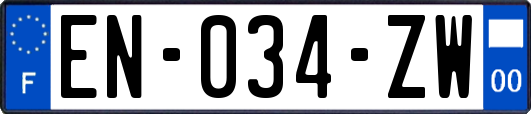 F
EN-034-ZW
00